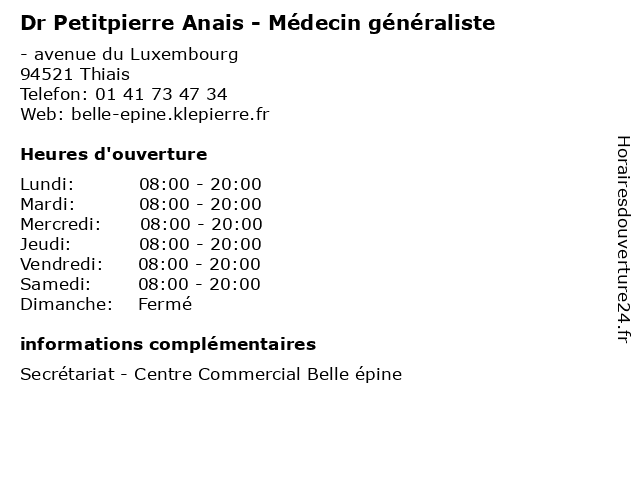 Dr Petitpierre Anais - Médecin généraliste

- avenue du Luxembourg
94521 Thiais
Telefon: 01 41 73 47 34
Web: belle-epine.klepierre.fr

Heures d'ouverture

Lundi: 08:00 - 20:00
Mardi: 08:00 - 20:00
Mercredi: 08:00 - 20:00
Jeudi: 08:00 - 20:00
Vendredi: 08:00 - 20:00
Samedi: 08:00 - 20:00
Dimanche: Fermé

informations complémentaires

Secrétariat - Centre Commercial Belle épine

Horairesdouverture24.fr